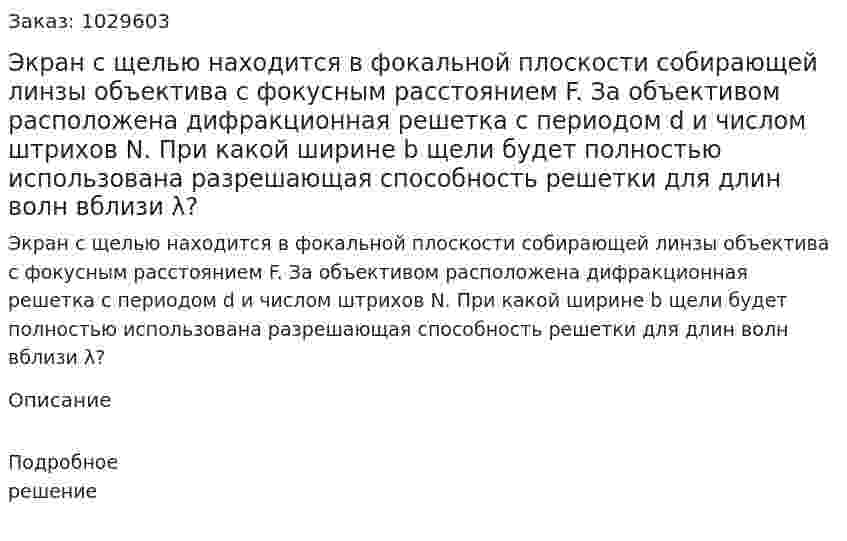 Заказ: 1029603

Экран с щелью находится в фокальной плоскости собирающей линзы объектива с фокусным расстоянием F. За объективом расположена дифракционная решетка с периодом d и числом штрихов N. При какой ширине b щели будет полностью использована разрешающая способность решетки для длин волн вблизи λ?

Экран с щелью находится в фокальной плоскости собирающей линзы объектива с фокусным расстоянием F. За объективом расположена дифракционная решетка с периодом d и числом штрихов N. При какой ширине b щели будет полностью использована разрешающая способность решетки для длин волн вблизи λ?

Описание

Подробное решение